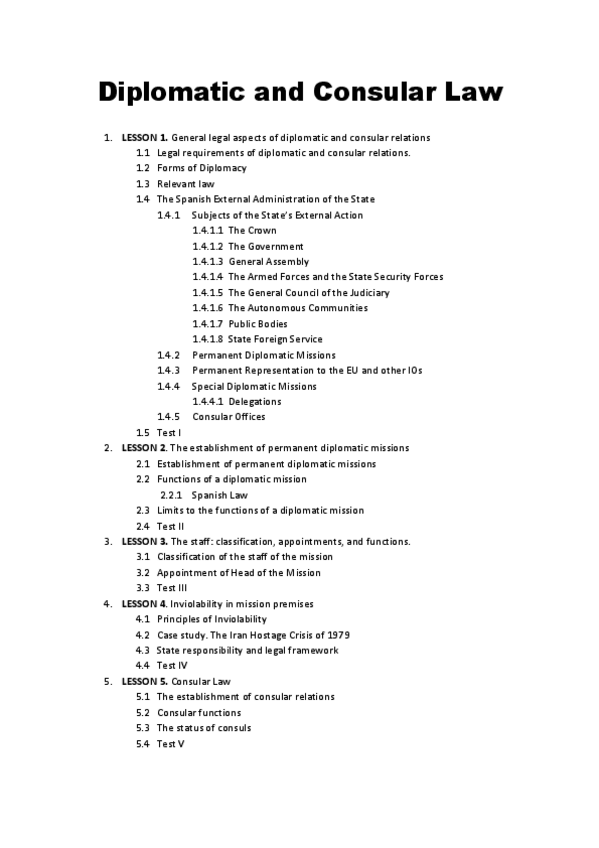 Diplomatic and Consular Law

1. LESSON 1. General legal aspects of diplomatic and consular relations
1.1 Legal requirements of diplomatic and consular relations.
1.2 Forms of Diplomacy
1.3 Relevant law
1.4 The Spanish External Administration of the State
1.4.1 Subjects of the State's External Action
1.4.1.1 The Crown
1.4.1.2 The Government
1.4.1.3 General Assembly
1.4.1.4 The Armed Forces and the State Security Forces
1.4.1.5 The General Council of the Judiciary
1.4.1.6 The Autonomous Communities
1.4.1.7 Public Bodies
1.4.1.8 State Foreign Service
1.4.2 Permanent Diplomatic Missions
1.4.3 Permanent Representation to the EU and other IOs
1.4.4 Special Diplomatic Missions
1.4.4.1 Delegations
1.4.5 Consular Offices
1.5 Test I
2. LESSON 2. The establishment of permanent diplomatic missions
2.1 Establishment of permanent diplomatic missions
2.2 Functions of a diplomatic mission
2.2.1 Spanish Law
2.3 Limits to the functions of a diplomatic mission
2.4 Test II
3. LESSON 3. The staff: classification, appointments, and functions.
3.1 Classification of the staff of the mission
3.2 Appointment of Head of the Mission
3.3 Test III
4. LESSON 4. Inviolability in mission premises
4.1 Principles of Inviolability
4.2 Case study. The Iran Hostage Crisis of 1979
4.3 State responsibility and legal framework
4.4 Test IV
5. LESSON 5. Consular Law
5.1 The establishment of consular relations
5.2 Consular functions
5.3 The status of consuls
5.4 Test V